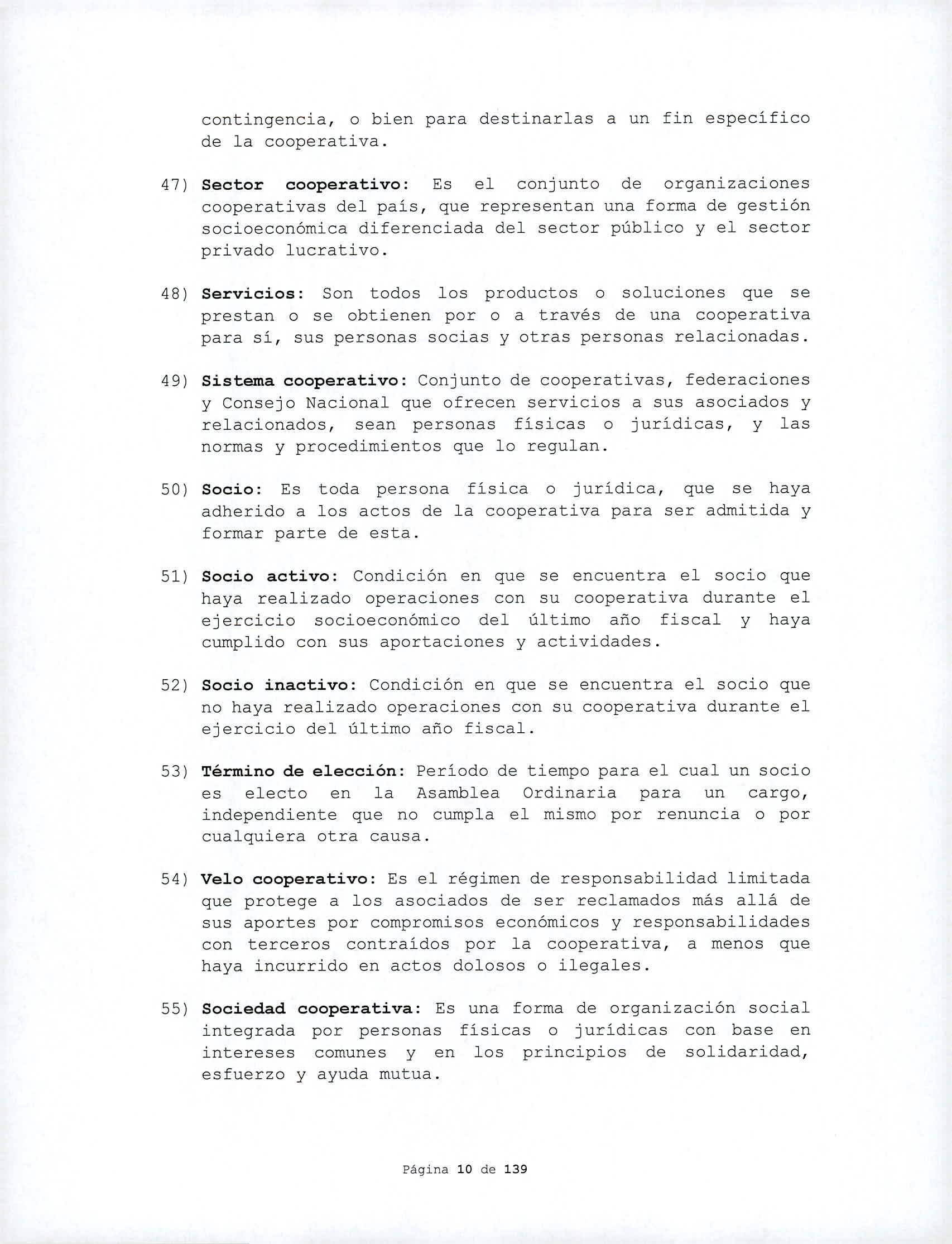 contingencia, o bien para destinarlas a un fin específico de la cooperativa.

47) Sector cooperativo: Es el conjunto de organizaciones cooperativas del país, que representan una forma de gestión socioeconómica diferenciada del sector público y el sector privado lucrativo.

48) Servicios: Son todos los productos o soluciones que se prestan o se obtienen por o a través de una cooperativa para sí, sus personas socias y otras personas relacionadas.

49) Sistema cooperativo: Conjunto de cooperativas, federaciones y Consejo Nacional que ofrecen servicios a sus asociados y relacionados, sean personas físicas o jurídicas, y las normas y procedimientos que lo regulan.

50) Socio: Es toda persona física o jurídica, que se haya adherido a los actos de la cooperativa para ser admitida y formar parte de esta.

51) Socio activo: Condición en que se encuentra el socio que haya realizado operaciones con su cooperativa durante el ejercicio socioeconómico del último año fiscal y haya cumplido con sus aportaciones y actividades.

52) Socio inactivo: Condición en que se encuentra el socio que no haya realizado operaciones con su cooperativa durante el ejercicio del último año fiscal.

53) Término de elección: Período de tiempo para el cual un socio es electo en la Asamblea Ordinaria para un cargo, independiente que no cumpla el mismo por renuncia o por cualquiera otra causa.

54) Velo cooperativo: Es el régimen de responsabilidad limitada que protege a los asociados de ser reclamados más allá de sus aportes por compromisos económicos y responsabilidades con terceros contraídos por la cooperativa, a menos que haya incurrido en actos dolosos o ilegales.

55) Sociedad cooperativa: Es una forma de organización social integrada por personas físicas o jurídicas con base en intereses comunes y en los principios de solidaridad, esfuerzo y ayuda mutua.

Página 10 de 139